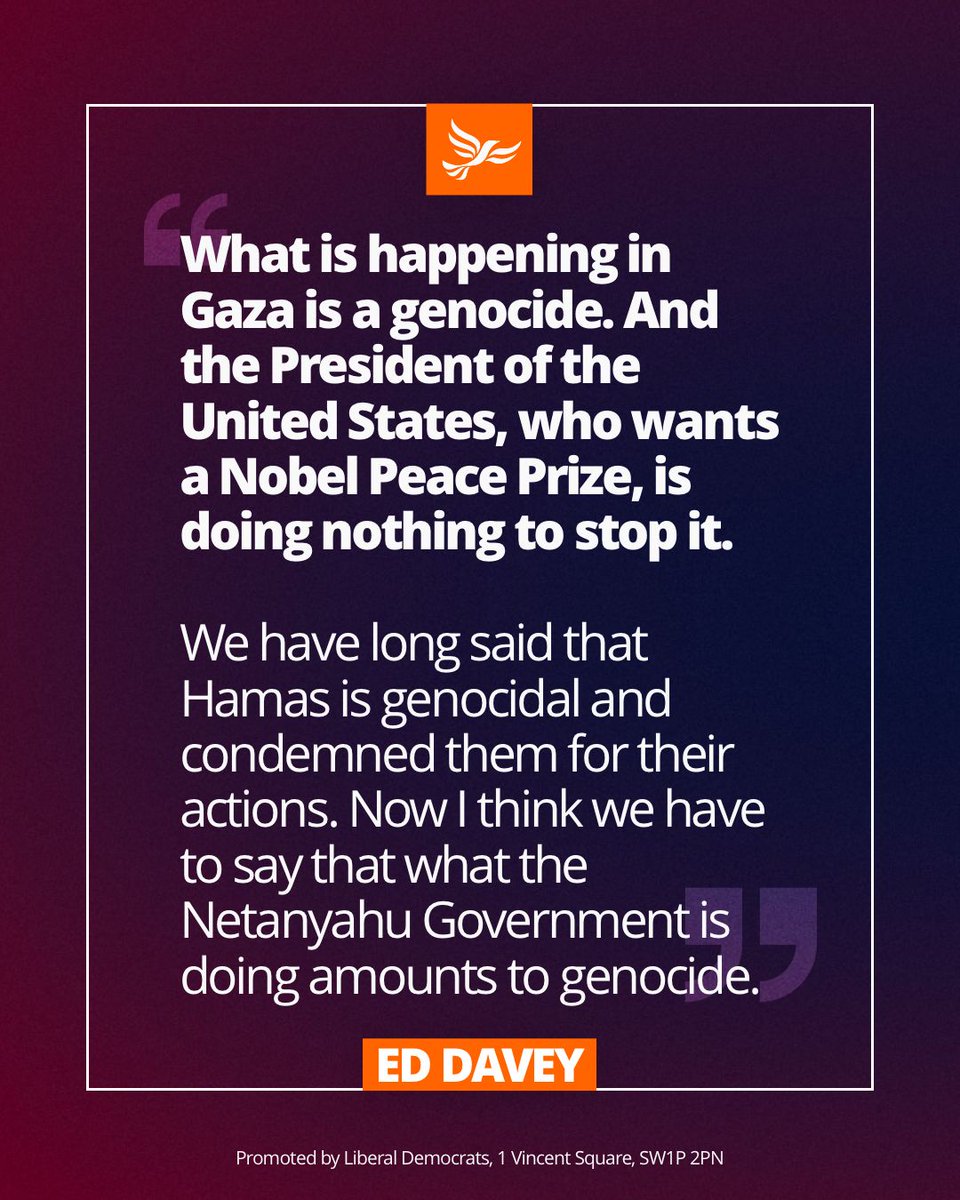 “What is happening in Gaza is a genocide. And the President of the United States, who wants a Nobel Peace Prize, is doing nothing to stop it.

We have long said that Hamas is genocidal and condemned them for their actions. Now I think we have to say that what the Netanyahu Government is doing amounts to genocide.”

ED DAVEY

Promoted by Liberal Democrats, 1 Vincent Square, SW1P 2PN